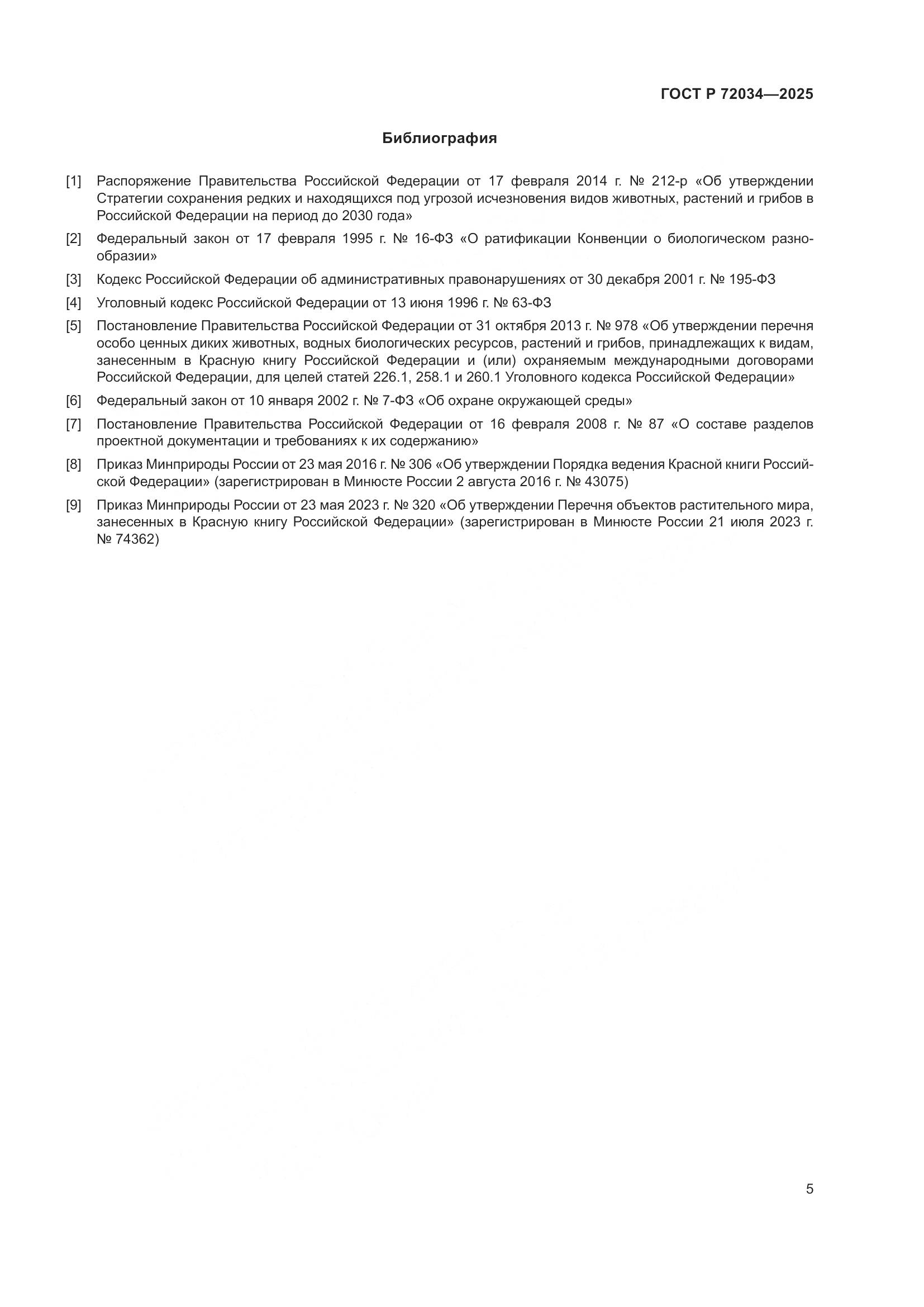 ГОСТ Р 72034—2025

Библиография

[1] Распоряжение Правительства Российской Федерации от 17 февраля 2014 г. № 212-р «Об утверждении Стратегии сохранения редких и находящихся под угрозой исчезновения видов животных, растений и грибов в Российской Федерации на период до 2030 года»

[2] Федеральный закон от 17 февраля 1995 г. № 16-ФЗ «О ратификации Конвенции о биологическом разнообразии»

[3] Кодекс Российской Федерации об административных правонарушениях от 30 декабря 2001 г. № 195-ФЗ

[4] Уголовный кодекс Российской Федерации от 13 июня 1996 г. № 63-ФЗ

[5] Постановление Правительства Российской Федерации от 31 октября 2013 г. № 978 «Об утверждении перечня особо ценных диких животных, водных биологических ресурсов, растений и грибов, принадлежащих к видам, занесенным в Красную книгу Российской Федерации и (или) охраняемым международными договорами Российской Федерации, для целей статей 226.1, 258.1 и 260.1 Уголовного кодекса Российской Федерации»

[6] Федеральный закон от 10 января 2002 г. № 7-ФЗ «Об охране окружающей среды»

[7] Постановление Правительства Российской Федерации от 16 февраля 2008 г. № 87 «О составе разделов проектной документации и требованиях к их содержанию»

[8] Приказ Минприроды России от 23 мая 2016 г. № 306 «Об утверждении Порядка ведения Красной книги Российской Федерации» (зарегистрирован в Минюсте России 2 августа 2016 г. № 43075)

[9] Приказ Минприроды России от 23 мая 2023 г. № 320 «Об утверждении Перечня объектов растительного мира, занесенных в Красную книгу Российской Федерации» (зарегистрирован в Минюсте России 21 июля 2023 г. № 74362)

5